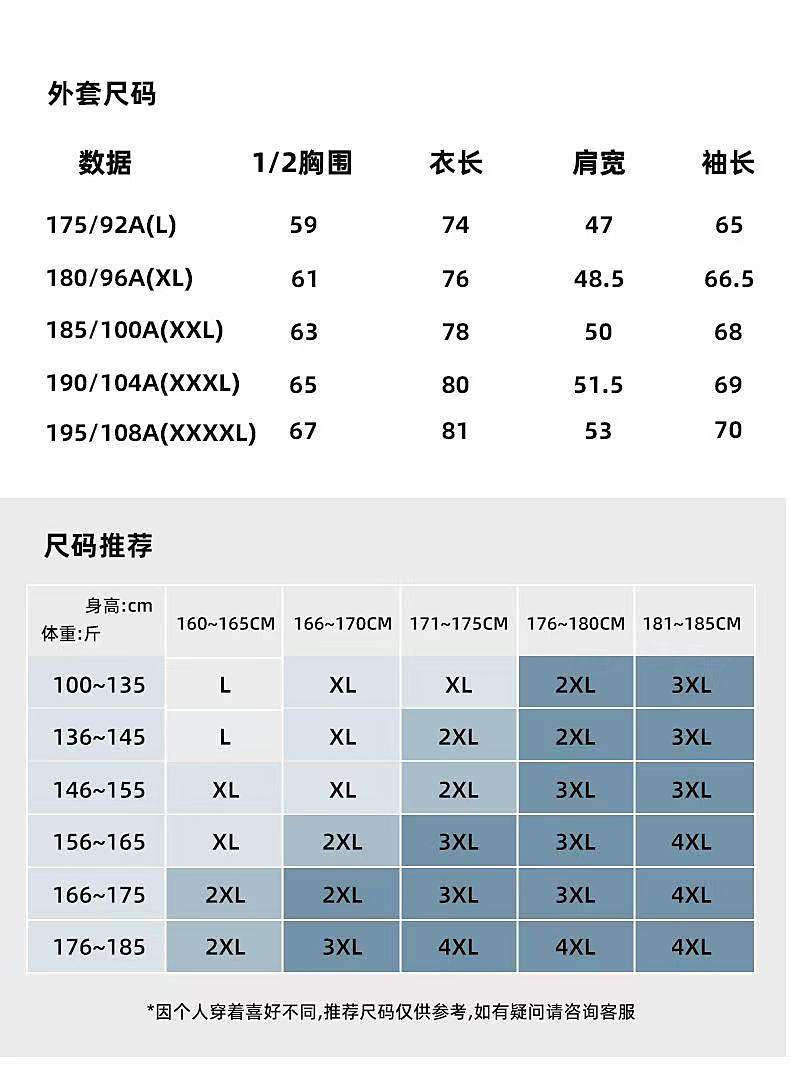 外套尺码

| 数据 | 1/2胸围 | 衣长 | 肩宽 | 袖长 |
|---|---|---|---|---|
| 175/92A(L) | 59 | 74 | 47 | 65 |
| 180/96A(XL) | 61 | 76 | 48.5 | 66.5 |
| 185/100A(XXL) | 63 | 78 | 50 | 68 |
| 190/104A(XXXL) | 65 | 80 | 51.5 | 69 |
| 195/108A(XXXXL) | 67 | 81 | 53 | 70 |

尺码推荐

| 身高:cm 体重:斤 | 160~165CM | 166~170CM | 171~175CM | 176~180CM | 181~185CM |
|---|---|---|---|---|---|
| 100~135 | L | XL | XL | 2XL | 3XL |
| 136~145 | L | XL | 2XL | 2XL | 3XL |
| 146~155 | XL | XL | 2XL | 3XL | 3XL |
| 156~165 | XL | 2XL | 3XL | 3XL | 4XL |
| 166~175 | 2XL | 2XL | 3XL | 3XL | 4XL |
| 176~185 | 2XL | 3XL | 4XL | 4XL | 4XL |

*因个人穿着喜好不同,推荐尺码仅供参考,如有疑问请咨询客服